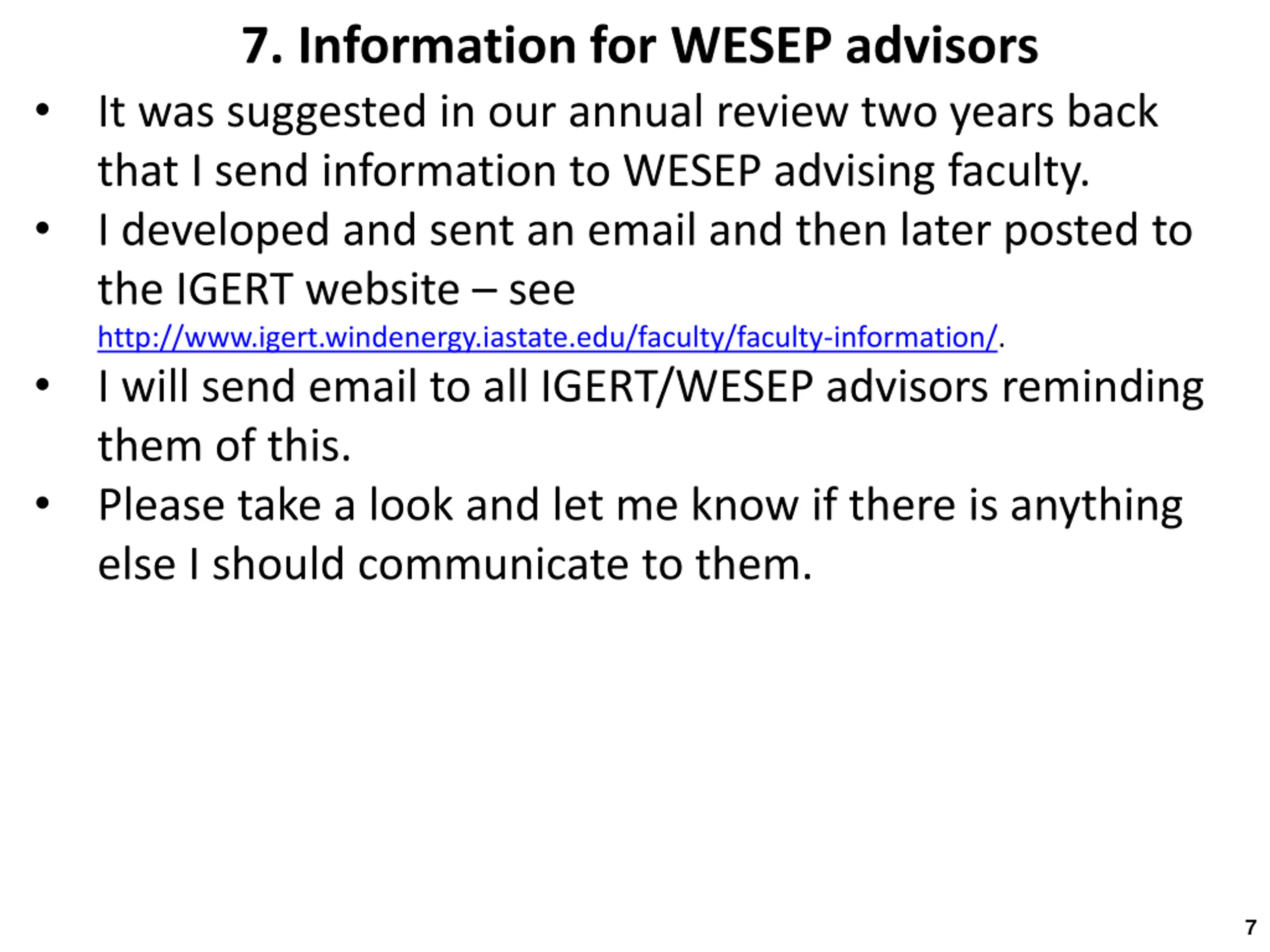 7. Information for WESEP advisors

• It was suggested in our annual review two years back that I send information to WESEP advising faculty.
• I developed and sent an email and then later posted to the IGERT website – see http://www.igert.windenergy.iastate.edu/faculty/faculty-information/.
• I will send email to all IGERT/WESEP advisors reminding them of this.
• Please take a look and let me know if there is anything else I should communicate to them.

7